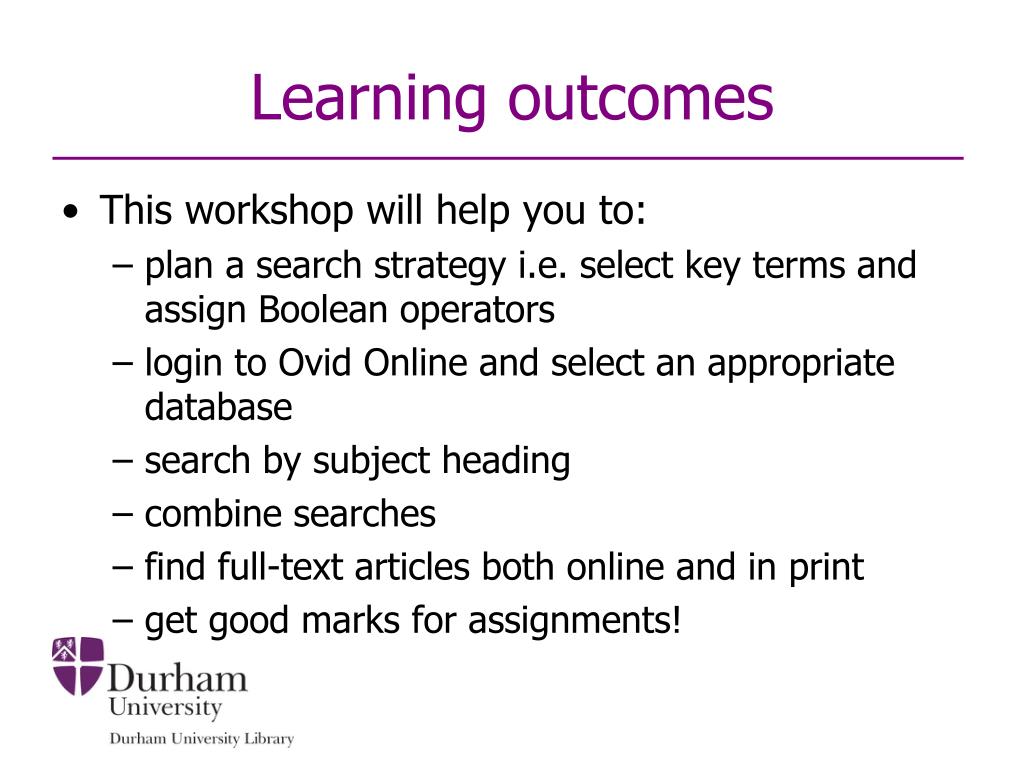 Learning outcomes

• This workshop will help you to:
– plan a search strategy i.e. select key terms and assign Boolean operators
– login to Ovid Online and select an appropriate database
– search by subject heading
– combine searches
– find full-text articles both online and in print
– get good marks for assignments!

Durham University

Durham University Library